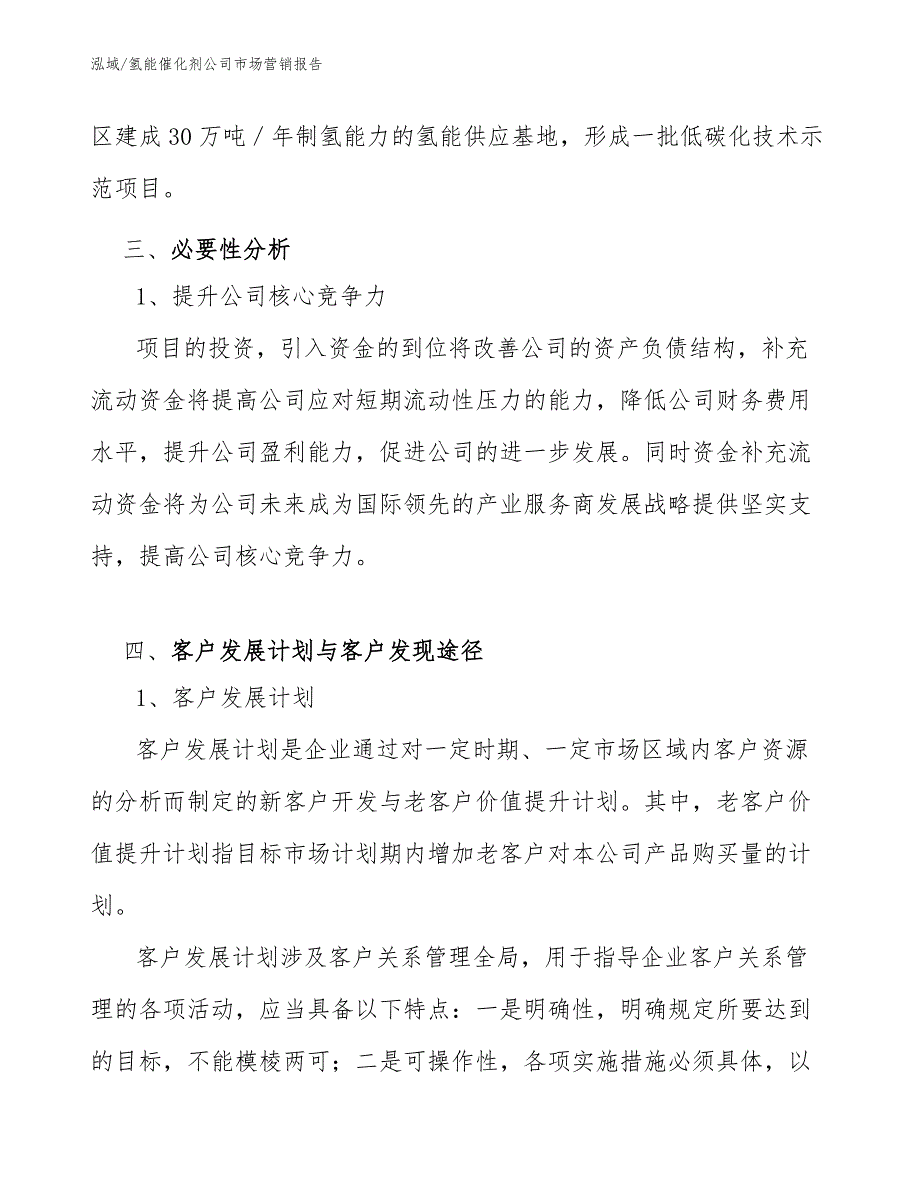 泓域/氢能催化剂公司市场营销报告

区建成30万吨／年制氢能力的氢能供应基地，形成一批低碳化技术示范项目。

三、必要性分析

1、提升公司核心竞争力

项目的投资，引入资金的到位将改善公司的资产负债结构，补充流动资金将提高公司应对短期流动性压力的能力，降低公司财务费用水平，提升公司盈利能力，促进公司的进一步发展。同时资金补充流动资金将为公司未来成为国际领先的产业服务商发展战略提供坚实支持，提高公司核心竞争力。

四、客户发展计划与客户发现途径

1、客户发展计划

客户发展计划是企业通过对一定时期、一定市场区域内客户资源的分析而制定的新客户开发与老客户价值提升计划。其中，老客户价值提升计划指目标市场计划期内增加老客户对本公司产品购买量的计划。

客户发展计划涉及客户关系管理全局，用于指导企业客户关系管理的各项活动，应当具备以下特点：一是明确性，明确规定所要达到的目标，不能模棱两可；二是可操作性，各项实施措施必须具体，以